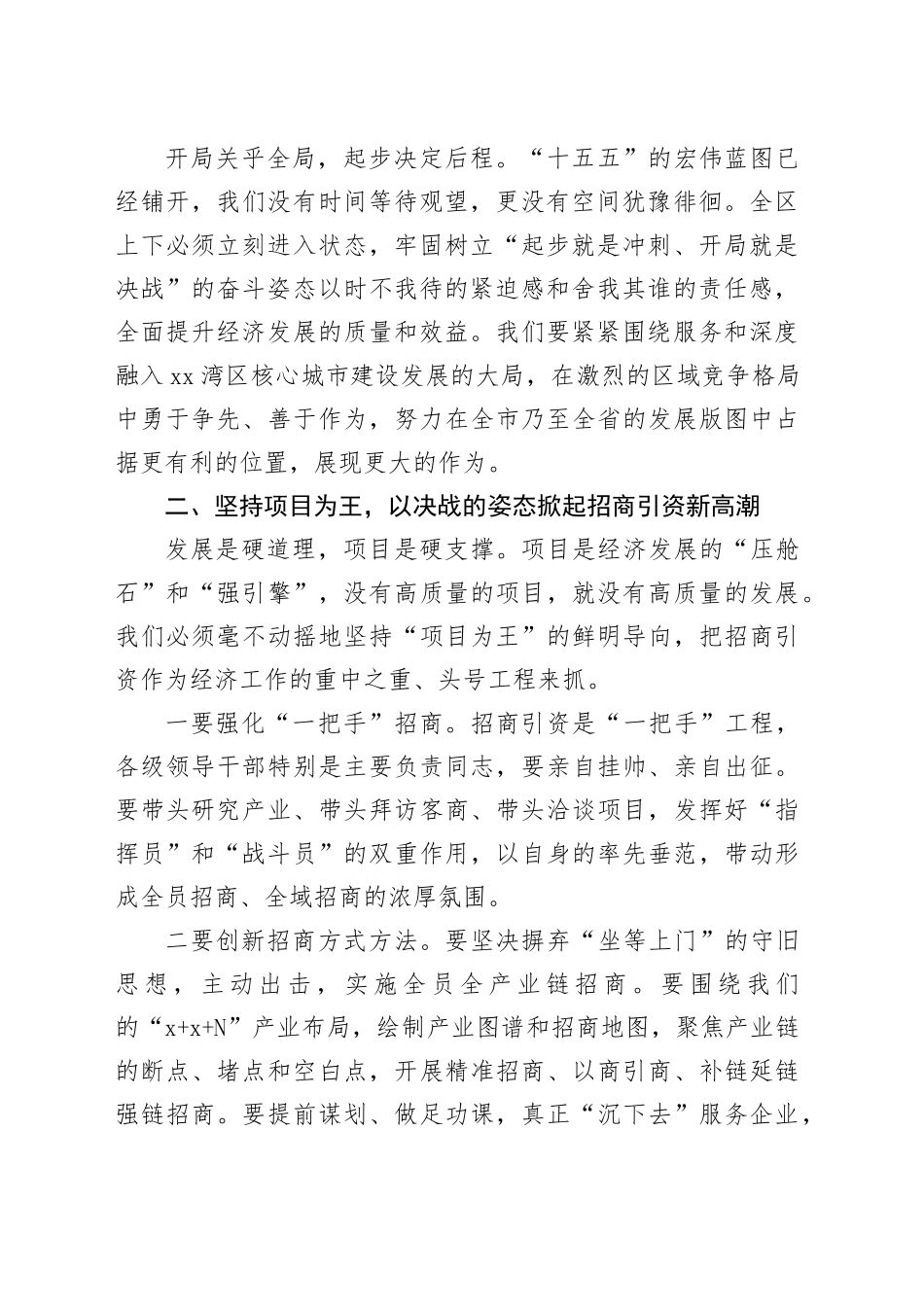 开局关乎全局，起步决定后程。“十五五”的宏伟蓝图已经铺开，我们没有时间等待观望，更没有空间犹豫徘徊。全区上下必须立刻进入状态，牢固树立“起步就是冲刺、开局就是决战”的奋斗姿态以时不我待的紧迫感和舍我其谁的责任感，全面提升经济发展的质量和效益。我们要紧紧围绕服务和深度融入xx湾区核心城市建设发展的大局，在激烈的区域竞争格局中勇于争先、善于作为，努力在全市乃至全省的发展版图中占据更有利的位置，展现更大的作为。

二、坚持项目为王，以决战的姿态掀起招商引资新高潮

发展是硬道理，项目是硬支撑。项目是经济发展的“压舱石”和“强引擎”，没有高质量的项目，就没有高质量的发展。我们必须毫不动摇地坚持“项目为王”的鲜明导向，把招商引资作为经济工作的重中之重、头号工程来抓。

一要强化“一把手”招商。招商引资是“一把手”工程，各级领导干部特别是主要负责同志，要亲自挂帅、亲自出征。要带头研究产业、带头拜访客商、带头洽谈项目，发挥好“指挥员”和“战斗员”的双重作用，以自身的率先垂范，带动形成全员招商、全域招商的浓厚氛围。

二要创新招商方式方法。要坚决摒弃“坐等上门”的守旧思想，主动出击，实施全员全产业链招商。要围绕我们的“x+x+N”产业布局，绘制产业图谱和招商地图，聚焦产业链的断点、堵点和空白点，开展精准招商、以商引商、补链延链强链招商。要提前谋划、做足功课，真正“沉下去”服务企业，